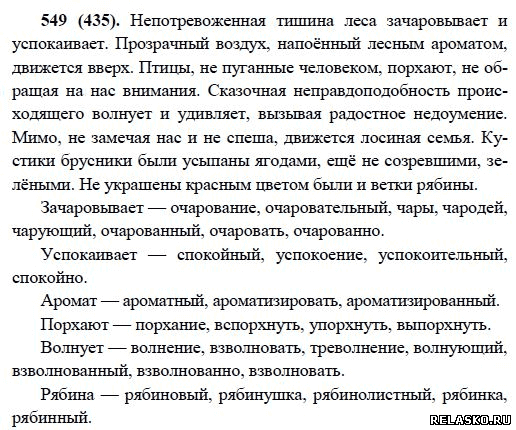 549 (435). Непотревоженная тишина леса зачаровывает и успокаивает. Прозрачный воздух, напоённый лесным ароматом, движется вверх. Птицы, не пуганные человеком, порхают, не обращая на нас внимания. Сказочная неправдоподобность происходящего волнует и удивляет, вызывая радостное недоумение. Мимо, не замечая нас и не спеша, движется лосиная семья. Кустики брусники были усыпаны ягодами, ещё не созревшими, зелёными. Не украшены красным цветом были и ветки рябины.

Зачаровывает — очарование, очаровательный, чары, чародей, чарующий, очарованный, очаровать, очарованно.

Успокаивает — спокойный, успокоение, успокоительный, спокойно.

Аромат — ароматный, ароматизировать, ароматизированный.

Порхают — порхание, вспорхнуть, упорхнуть, выпорхнуть.

Волнует — волнение, взволновать, треволнение, волнующий, взволнованный, взволнованно, взволновать.

Рябина — рябиновый, рябинушка, рябинолистный, рябинка, рябинный.

RELASKO.RU